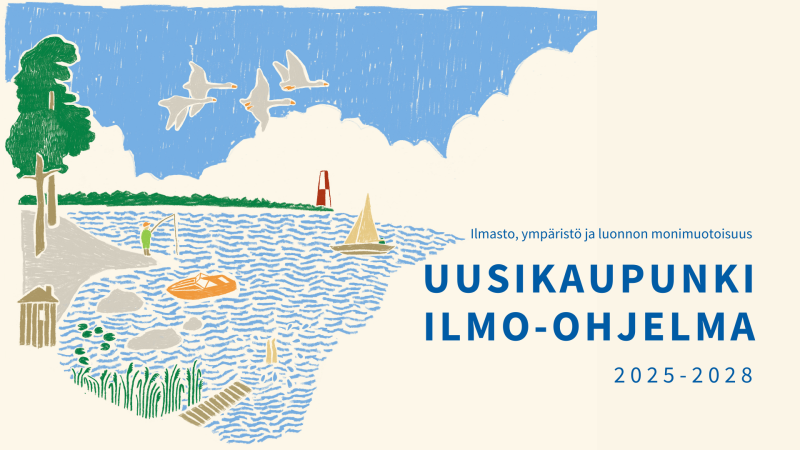 Ilmasto, ympäristö ja luonnon monimuotoisuus

UUSIKAUPUNKI ILMO-OHJELMA

2025-2028